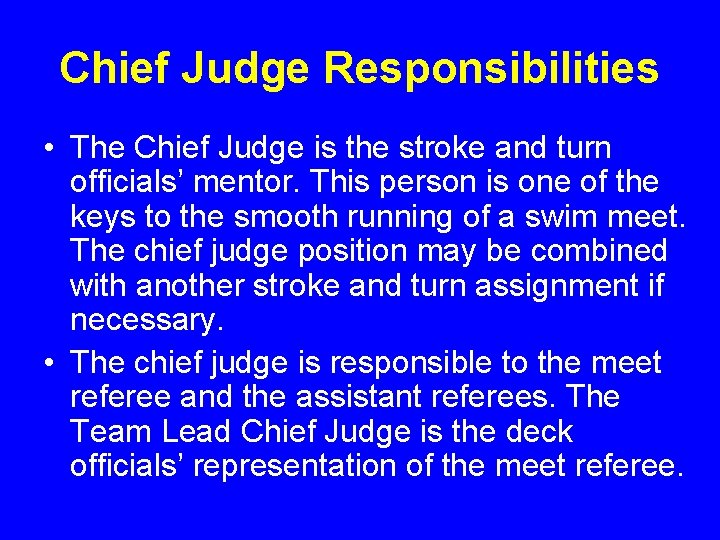 Chief Judge Responsibilities

• The Chief Judge is the stroke and turn officials’ mentor. This person is one of the keys to the smooth running of a swim meet. The chief judge position may be combined with another stroke and turn assignment if necessary.

• The chief judge is responsible to the meet referee and the assistant referees. The Team Lead Chief Judge is the deck officials’ representation of the meet referee.